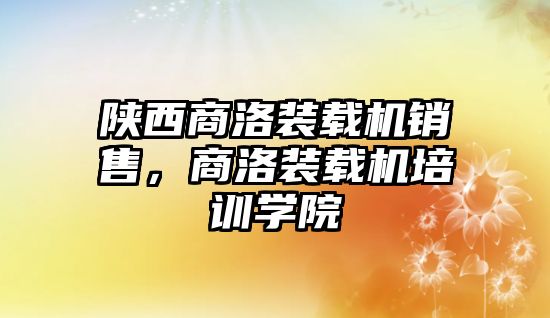 陕西商洛装载机销售，商洛装载机培训学院